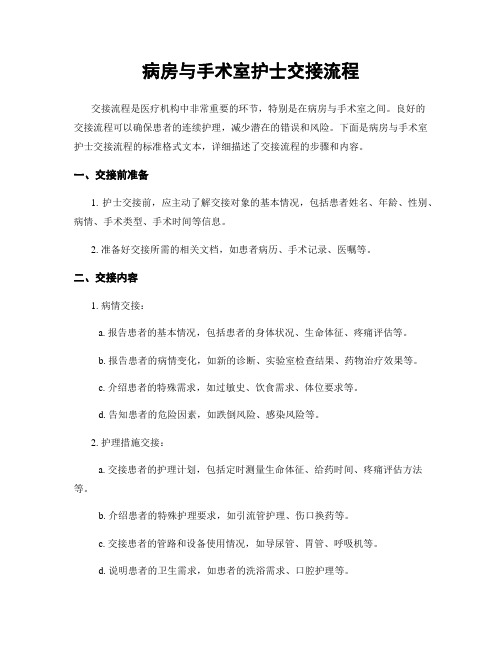 病房与手术室护士交接流程

交接流程是医疗机构中非常重要的环节，特别是在病房与手术室之间。良好的交接流程可以确保患者的连续护理，减少潜在的错误和风险。下面是病房与手术室护士交接流程的标准格式文本，详细描述了交接流程的步骤和内容。

一、交接前准备

1. 护士交接前，应主动了解交接对象的基本情况，包括患者姓名、年龄、性别、病情、手术类型、手术时间等信息。

2. 准备好交接所需的相关文档，如患者病历、手术记录、医嘱等。

二、交接内容

1. 病情交接：

a. 报告患者的基本情况，包括患者的身体状况、生命体征、疼痛评估等。

b. 报告患者的病情变化，如新的诊断、实验室检查结果、药物治疗效果等。

c. 介绍患者的特殊需求，如过敏史、饮食需求、体位要求等。

d. 告知患者的危险因素，如跌倒风险、感染风险等。

2. 护理措施交接：

a. 交接患者的护理计划，包括定时测量生命体征、给药时间、疼痛评估方法等。

b. 介绍患者的特殊护理要求，如引流管护理、伤口换药等。

c. 交接患者的管路和设备使用情况，如导尿管、胃管、呼吸机等。

d. 说明患者的卫生需求，如患者的洗浴需求、口腔护理等。